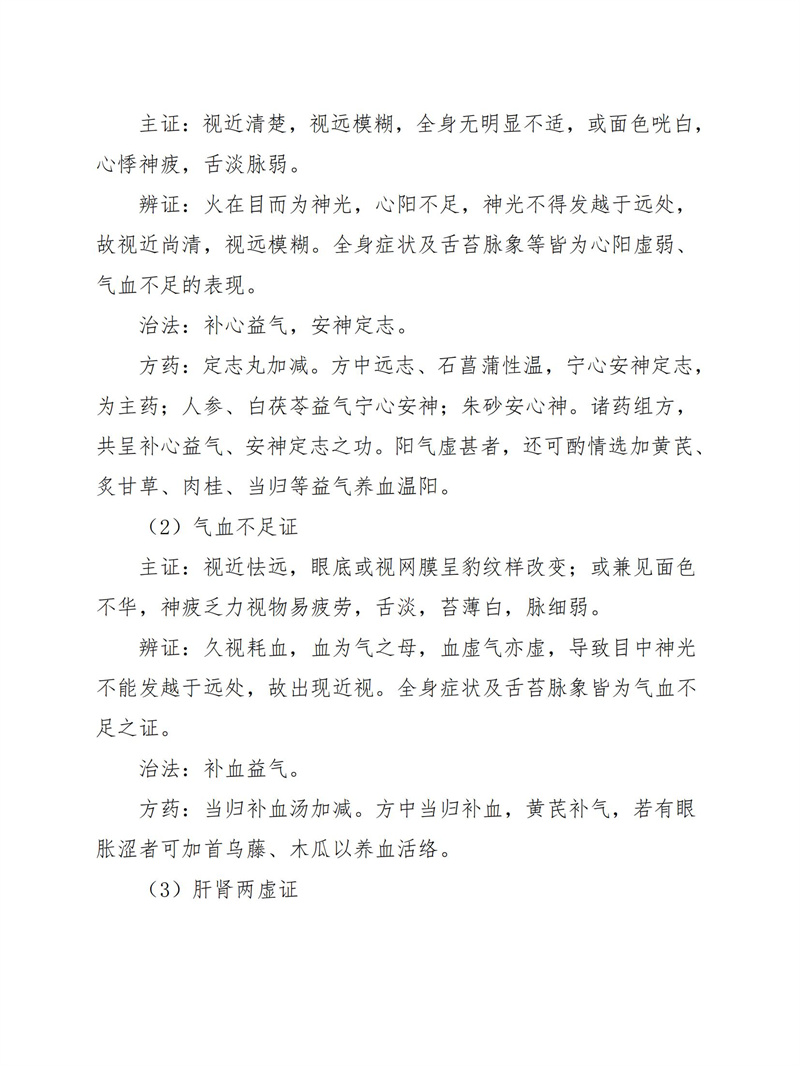 主证：视近清楚，视远模糊，全身无明显不适，或面色㿠白，心悸神疲，舌淡脉弱。

辨证：火在目而为神光，心阳不足，神光不得发越于远处，故视近尚清，视远模糊。全身症状及舌苔脉象等皆为心阳虚弱、气血不足的表现。

治法：补心益气，安神定志。

方药：定志丸加减。方中远志、石菖蒲性温，宁心安神定志，为主药；人参、白茯苓益气宁心安神；朱砂安心神。诸药组方，共呈补心益气、安神定志之功。阳气虚甚者，还可酌情选加黄芪、炙甘草、肉桂、当归等益气养血温阳。

（2）气血不足证

主证：视近怯远，眼底或视网膜呈豹纹样改变；或兼见面色不华，神疲乏力视物易疲劳，舌淡，苔薄白，脉细弱。

辨证：久视耗血，血为气之母，血虚气亦虚，导致目中神光不能发越于远处，故出现近视。全身症状及舌苔脉象皆为气血不足之证。

治法：补血益气。

方药：当归补血汤加减。方中当归补血，黄芪补气，若有眼胀涩者可加首乌藤、木瓜以养血活络。

（3）肝肾两虚证